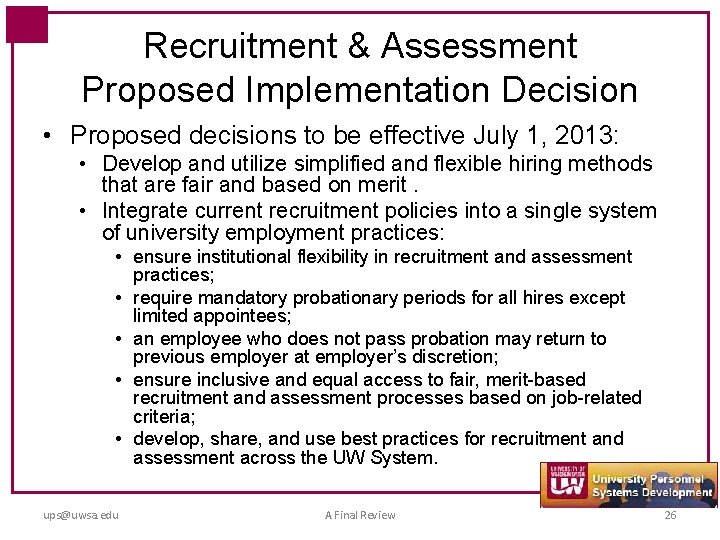 Recruitment & Assessment Proposed Implementation Decision

• Proposed decisions to be effective July 1, 2013:
• Develop and utilize simplified and flexible hiring methods that are fair and based on merit .
• Integrate current recruitment policies into a single system of university employment practices:
• ensure institutional flexibility in recruitment and assessment practices;
• require mandatory probationary periods for all hires except limited appointees;
• an employee who does not pass probation may return to previous employer at employer's discretion;
• ensure inclusive and equal access to fair, merit-based recruitment and assessment processes based on job-related criteria;
• develop, share, and use best practices for recruitment and assessment across the UW System.

UW
University Personnel Systems Development

ups@uwsa.edu
A Final Review
26